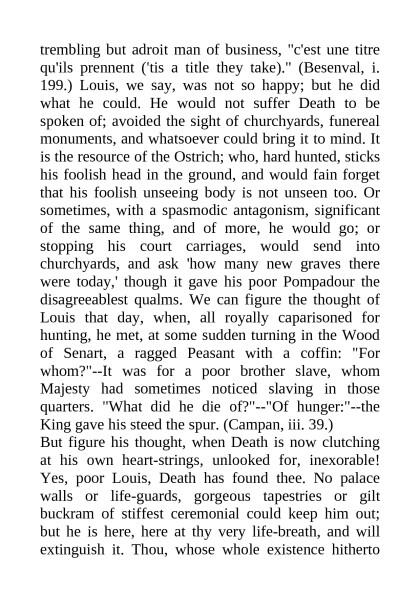 trembling but adroit man of business, "c'est une titre qu'ils prennent ('tis a title they take)." (Besenval, i. 199.) Louis, we say, was not so happy; but he did what he could. He would not suffer Death to be spoken of; avoided the sight of churchyards, funereal monuments, and whatsoever could bring it to mind. It is the resource of the Ostrich; who, hard hunted, sticks his foolish head in the ground, and would fain forget that his foolish unseeing body is not unseen too. Or sometimes, with a spasmodic antagonism, significant of the same thing, and of more, he would go; or stopping his court carriages, would send into churchyards, and ask 'how many new graves there were today,' though it gave his poor Pompadour the disagreeablest qualms. We can figure the thought of Louis that day, when, all royally caparisoned for hunting, he met, at some sudden turning in the Wood of Senart, a ragged Peasant with a coffin: "For whom?"--It was for a poor brother slave, whom Majesty had sometimes noticed slaving in those quarters. "What did he die of?"--"Of hunger:"--the King gave his steed the spur. (Campan, iii. 39.)
But figure his thought, when Death is now clutching at his own heart-strings, unlooked for, inexorable! Yes, poor Louis, Death has found thee. No palace walls or life-guards, gorgeous tapestries or gilt buckram of stiffest ceremonial could keep him out; but he is here, here at thy very life-breath, and will extinguish it. Thou, whose whole existence hitherto